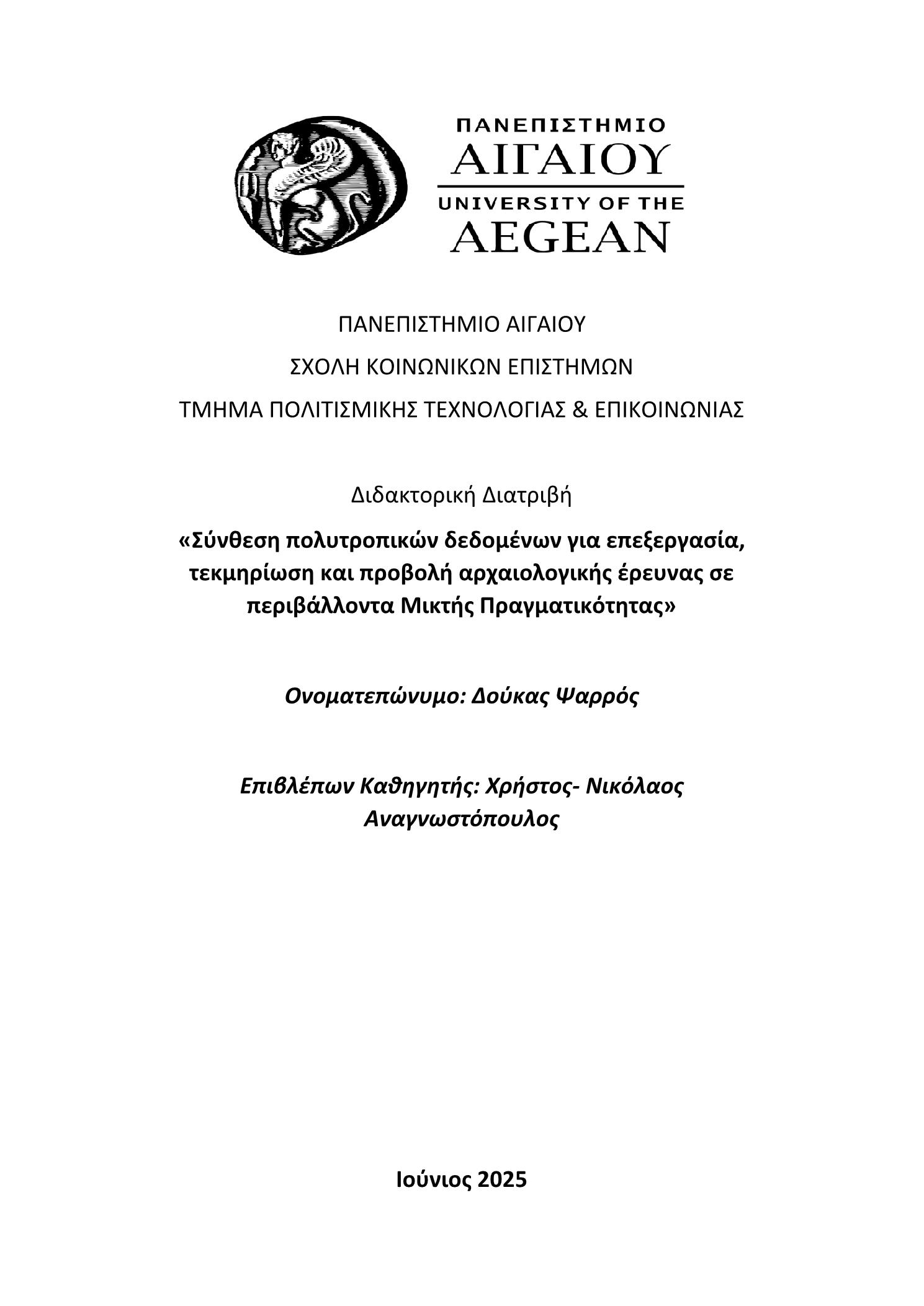 ΠΑΝΕΠΙΣΤΗΜΙΟ
ΑΙΓΑΙΟΥ
UNIVERSITY OF THE
AEGEAN

ΠΑΝΕΠΙΣΤΗΜΙΟ ΑΙΓΑΙΟΥ

ΣΧΟΛΗ ΚΟΙΝΩΝΙΚΩΝ ΕΠΙΣΤΗΜΩΝ

ΤΜΗΜΑ ΠΟΛΙΤΙΣΜΙΚΗΣ ΤΕΧΝΟΛΟΓΙΑΣ & ΕΠΙΚΟΙΝΩΝΙΑΣ

Διδακτορική Διατριβή

«Σύνθεση πολυτροπικών δεδομένων για επεξεργασία, τεκμηρίωση και προβολή αρχαιολογικής έρευνας σε περιβάλλοντα Μικτής Πραγματικότητας»

Ονοματεπώνυμο: Δούκας Ψαρρός

Επιβλέπων Καθηγητής: Χρήστος- Νικόλαος Αναγνωστόπουλος

Ιούνιος 2025